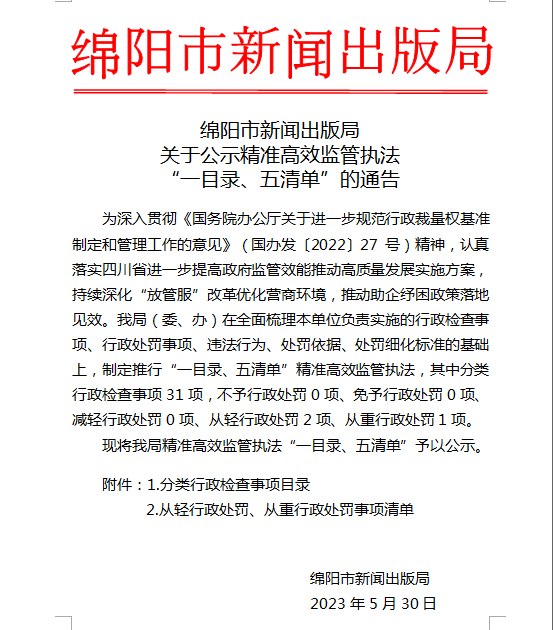 绵阳市新闻出版局

绵阳市新闻出版局
关于公示精准高效监管执法
“一目录、五清单”的通告

为深入贯彻《国务院办公厅关于进一步规范行政裁量权基准制定和管理工作的意见》（国办发〔2022〕27 号）精神，认真落实四川省进一步提高政府监管效能推动高质量发展实施方案，持续深化“放管服”改革优化营商环境，推动助企纾困政策落地见效。我局（委、办）在全面梳理本单位负责实施的行政检查事项、行政处罚事项、违法行为、处罚依据、处罚细化标准的基础上，制定推行“一目录、五清单”精准高效监管执法，其中分类行政检查事项 31 项，不予行政处罚 0 项、免予行政处罚 0 项、减轻行政处罚 0 项、从轻行政处罚 2 项、从重行政处罚 1 项。

现将我局精准高效监管执法“一目录、五清单”予以公示。

附件：1.分类行政检查事项目录
2.从轻行政处罚、从重行政处罚事项清单

绵阳市新闻出版局
2023 年 5 月 30 日